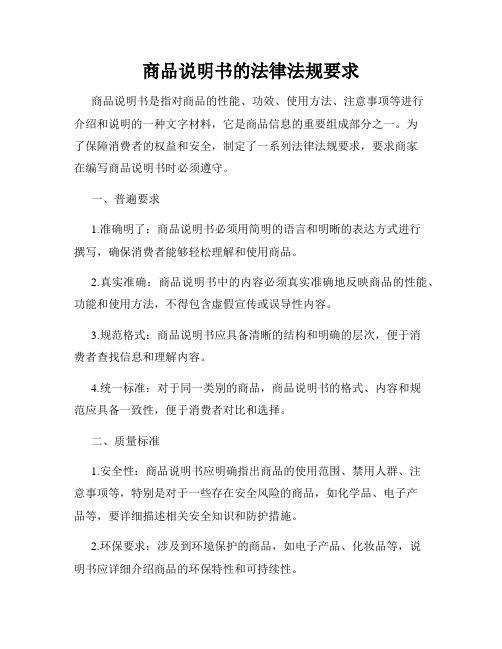 商品说明书的法律法规要求

商品说明书是指对商品的性能、功效、使用方法、注意事项等进行介绍和说明的一种文字材料，它是商品信息的重要组成部分之一。为了保障消费者的权益和安全，制定了一系列法律法规要求，要求商家在编写商品说明书时必须遵守。

一、普遍要求

1.准确明了：商品说明书必须用简明的语言和明晰的表达方式进行撰写，确保消费者能够轻松理解和使用商品。

2.真实准确：商品说明书中的内容必须真实准确地反映商品的性能、功能和使用方法，不得包含虚假宣传或误导性内容。

3.规范格式：商品说明书应具备清晰的结构和明确的层次，便于消费者查找信息和理解内容。

4.统一标准：对于同一类别的商品，商品说明书的格式、内容和规范应具备一致性，便于消费者对比和选择。

二、质量标准

1.安全性：商品说明书应明确指出商品的使用范围、禁用人群、注意事项等，特别是对于一些存在安全风险的商品，如化学品、电子产品等，要详细描述相关安全知识和防护措施。

2.环保要求：涉及到环境保护的商品，如电子产品、化妆品等，说明书应详细介绍商品的环保特性和可持续性。